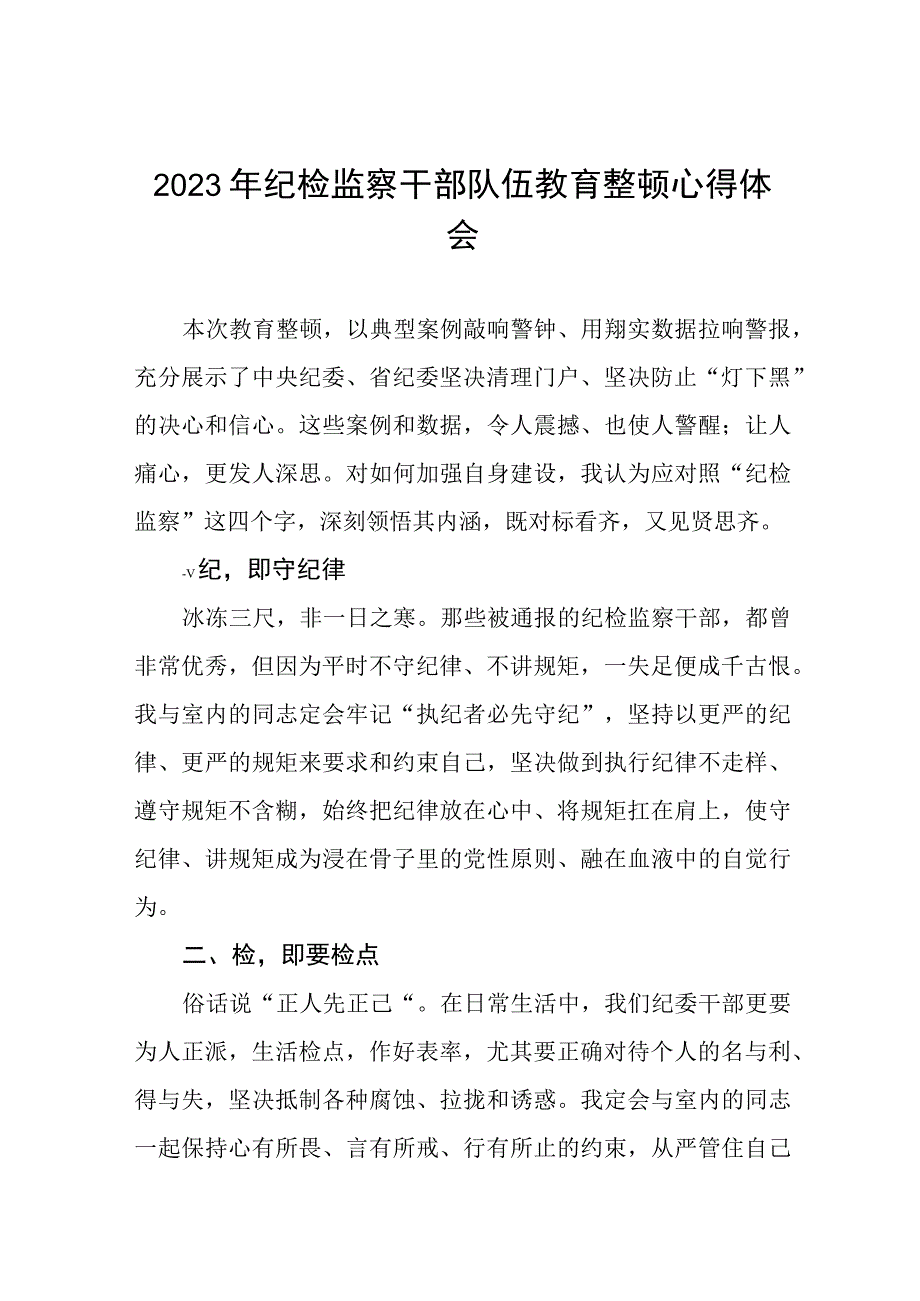 2023年纪检监察干部队伍教育整顿心得体会

本次教育整顿，以典型案例敲响警钟、用翔实数据拉响警报，充分展示了中央纪委、省纪委坚决清理门户、坚决防止“灯下黑”的决心和信心。这些案例和数据，令人震撼、也使人警醒；让人痛心，更发人深思。对如何加强自身建设，我认为应对照“纪检监察”这四个字，深刻领悟其内涵，既对标看齐，又见贤思齐。

-v纪，即守纪律

冰冻三尺，非一日之寒。那些被通报的纪检监察干部，都曾非常优秀，但因为平时不守纪律、不讲规矩，一失足便成千古恨。我与室内的同志定会牢记“执纪者必先守纪”，坚持以更严的纪律、更严的规矩来要求和约束自己，坚决做到执行纪律不走样、遵守规矩不含糊，始终把纪律放在心中、将规矩扛在肩上，使守纪律、讲规矩成为浸在骨子里的党性原则、融在血液中的自觉行为。

二、检，即要检点

俗话说“正人先正己“。在日常生活中，我们纪委干部更要为人正派，生活检点，作好表率，尤其要正确对待个人的名与利、得与失，坚决抵制各种腐蚀、拉拢和诱惑。我定会与室内的同志一起保持心有所畏、言有所戒、行有所止的约束，从严管住自己